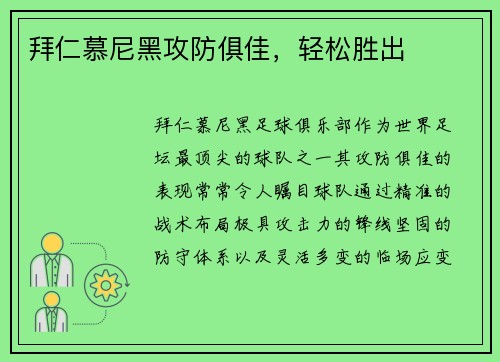 拜仁慕尼黑攻防俱佳，轻松胜出

拜仁慕尼黑足球俱乐部作为世界足坛最顶尖的球队之一其攻防俱佳的表现常常令人瞩目球队通过精准的战术布局极具攻击力的锋线坚固的防守体系以及灵活多变的临场应变